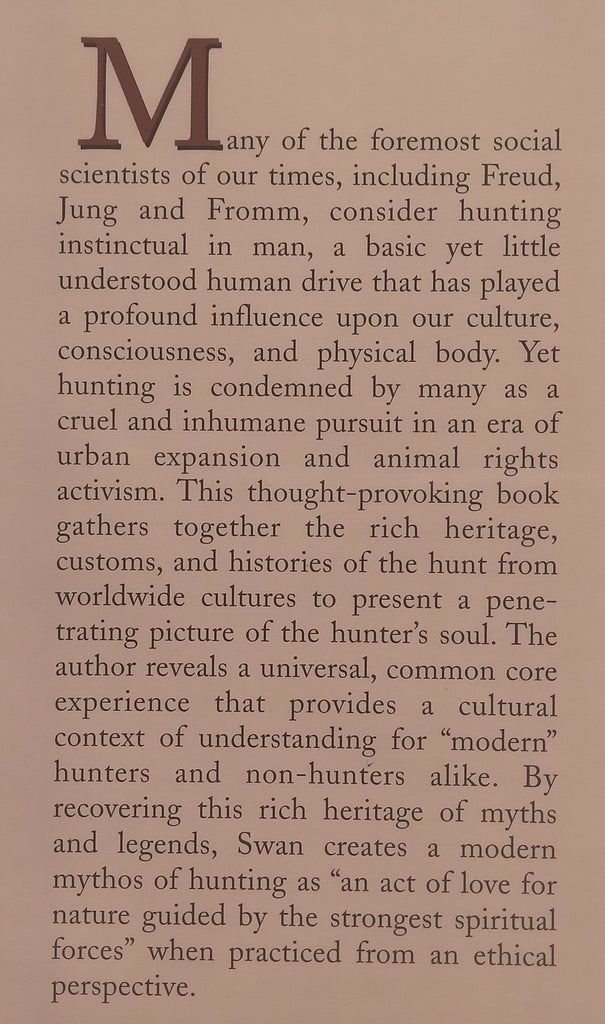 Many of the foremost social scientists of our times, including Freud, Jung and Fromm, consider hunting instinctual in man, a basic yet little understood human drive that has played a profound influence upon our culture, consciousness, and physical body. Yet hunting is condemned by many as a cruel and inhumane pursuit in an era of urban expansion and animal rights activism. This thought-provoking book gathers together the rich heritage, customs, and histories of the hunt from worldwide cultures to present a penetrating picture of the hunter's soul. The author reveals a universal, common core experience that provides a cultural context of understanding for "modern" hunters and non-hunters alike. By recovering this rich heritage of myths and legends, Swan creates a modern mythos of hunting as "an act of love for nature guided by the strongest spiritual forces" when practiced from an ethical perspective.